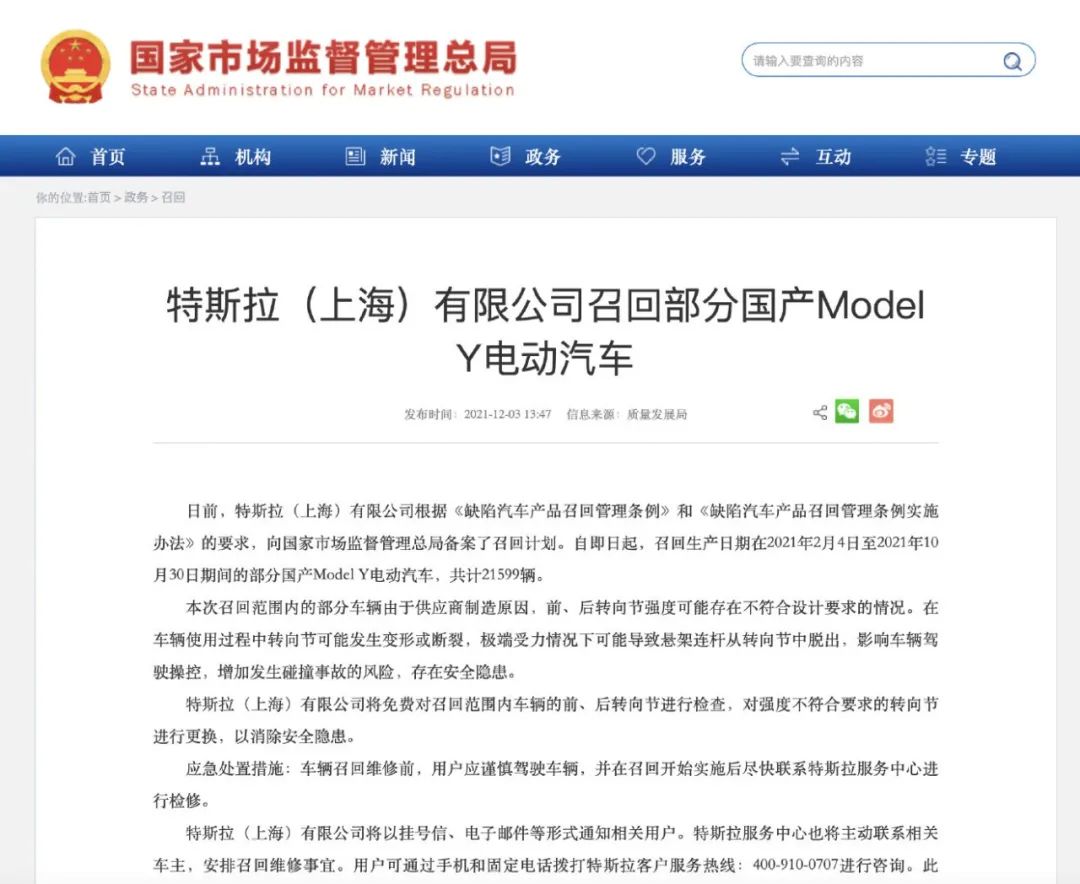 国家市场监督管理总局
State Administration for Market Regulation

请输入要查询的内容

首页 机构 新闻 政务 服务 互动 专题

你的位置:首页 > 政务 > 召回

特斯拉（上海）有限公司召回部分国产Model Y电动汽车

发布时间：2021-12-03 13:47 信息来源：质量发展局

日前，特斯拉（上海）有限公司根据《缺陷汽车产品召回管理条例》和《缺陷汽车产品召回管理条例实施办法》的要求，向国家市场监督管理总局备案了召回计划。自即日起，召回生产日期在2021年2月4日至2021年10月30日期间的部分国产Model Y电动汽车，共计21599辆。

本次召回范围内的部分车辆由于供应商制造原因，前、后转向节强度可能存在不符合设计要求的情况。在车辆使用过程中转向节可能发生变形或断裂，极端受力情况下可能导致悬架连杆从转向节中脱出，影响车辆驾驶操控，增加发生碰撞事故的风险，存在安全隐患。

特斯拉（上海）有限公司将免费对召回范围内车辆的前、后转向节进行检查，对强度不符合要求的转向节进行更换，以消除安全隐患。

应急处置措施：车辆召回维修前，用户应谨慎驾驶车辆，并在召回开始实施后尽快联系特斯拉服务中心进行检修。

特斯拉（上海）有限公司将以挂号信、电子邮件等形式通知相关用户。特斯拉服务中心也将主动联系相关车主，安排召回维修事宜。用户可通过手机和固定电话拨打特斯拉客户服务热线：400-910-0707进行咨询。此